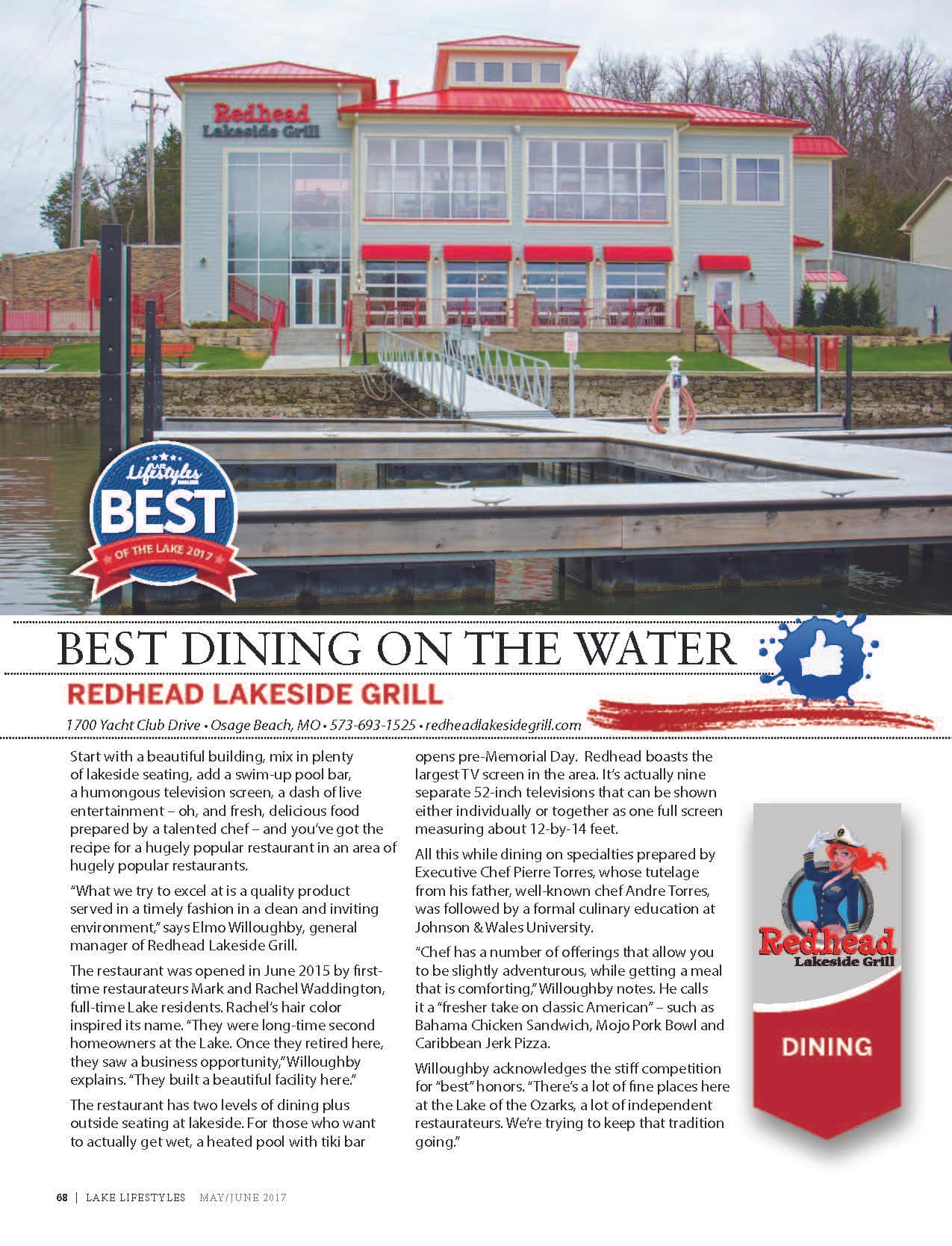 Redhead
Lakeside Grill

Lifestyles
BEST
OF THE LAKE 2017

BEST DINING ON THE WATER

REDHEAD LAKESIDE GRILL

1700 Yacht Club Drive • Osage Beach, MO • 573-693-1525 • redheadlakesidegrill.com

Start with a beautiful building, mix in plenty of lakeside seating, add a swim-up pool bar, a humongous television screen, a dash of live entertainment – oh, and fresh, delicious food prepared by a talented chef – and you've got the recipe for a hugely popular restaurant in an area of hugely popular restaurants.

"What we try to excel at is a quality product served in a timely fashion in a clean and inviting environment," says Elmo Willoughby, general manager of Redhead Lakeside Grill.

The restaurant was opened in June 2015 by first-time restaurateurs Mark and Rachel Waddington, full-time Lake residents. Rachel's hair color inspired its name. "They were long-time second homeowners at the Lake. Once they retired here, they saw a business opportunity," Willoughby explains. "They built a beautiful facility here."

The restaurant has two levels of dining plus outside seating at lakeside. For those who want to actually get wet, a heated pool with tiki bar opens pre-Memorial Day. Redhead boasts the largest TV screen in the area. It's actually nine separate 52-inch televisions that can be shown either individually or together as one full screen measuring about 12-by-14 feet.

All this while dining on specialties prepared by Executive Chef Pierre Torres, whose tutelage from his father, well-known chef Andre Torres, was followed by a formal culinary education at Johnson & Wales University.

"Chef has a number of offerings that allow you to be slightly adventurous, while getting a meal that is comforting," Willoughby notes. He calls it a "fresher take on classic American" – such as Bahama Chicken Sandwich, Mojo Pork Bowl and Caribbean Jerk Pizza.

Willoughby acknowledges the stiff competition for "best" honors. "There's a lot of fine places here at the Lake of the Ozarks, a lot of independent restaurateurs. We're trying to keep that tradition going."

Redhead
Lakeside Grill

DINING

68 | LAKE LIFESTYLES MAY/JUNE 2017